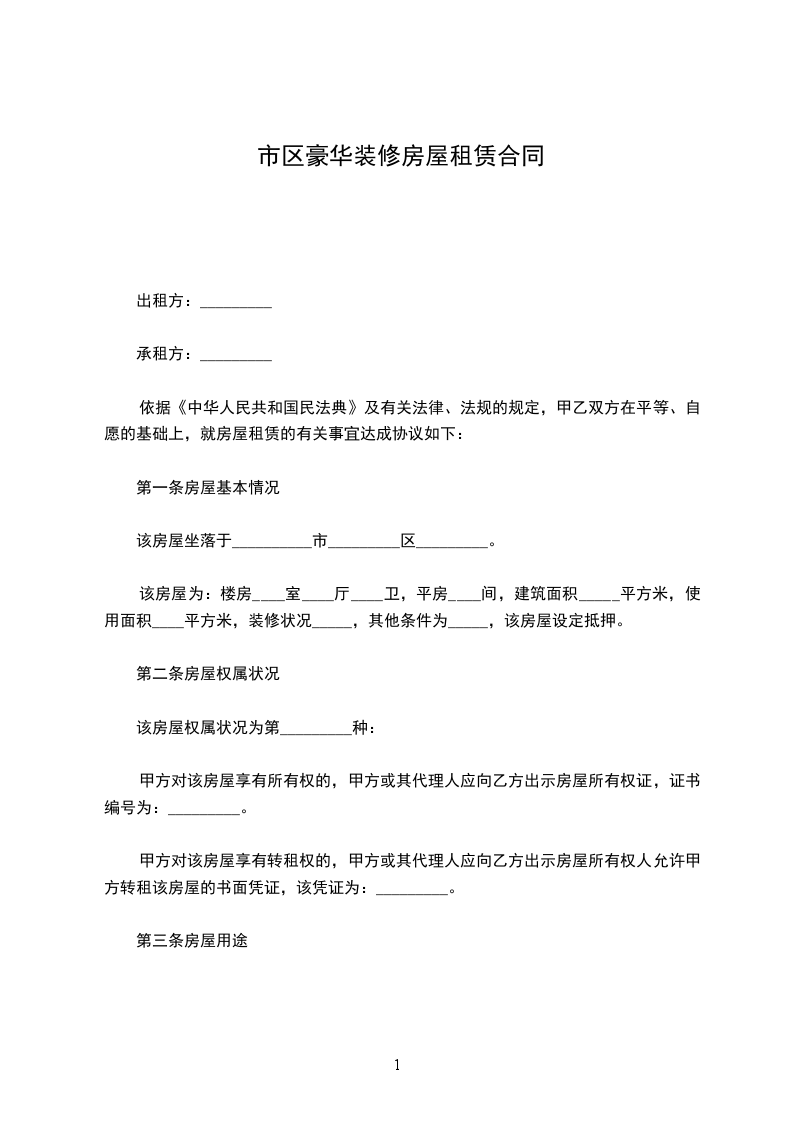 市区豪华装修房屋租赁合同

出租方：_________

承租方：_________

依据《中华人民共和国民法典》及有关法律、法规的规定，甲乙双方在平等、自愿的基础上，就房屋租赁的有关事宜达成协议如下：

第一条房屋基本情况

该房屋坐落于__________市_________区_________。

该房屋为：楼房____室____厅____卫，平房____间，建筑面积_____平方米，使用面积____平方米，装修状况_____，其他条件为_____，该房屋设定抵押。

第二条房屋权属状况

该房屋权属状况为第_________种：

甲方对该房屋享有所有权的，甲方或其代理人应向乙方出示房屋所有权证，证书编号为：_________。

甲方对该房屋享有转租权的，甲方或其代理人应向乙方出示房屋所有权人允许甲方转租该房屋的书面凭证，该凭证为：_________。

第三条房屋用途

1